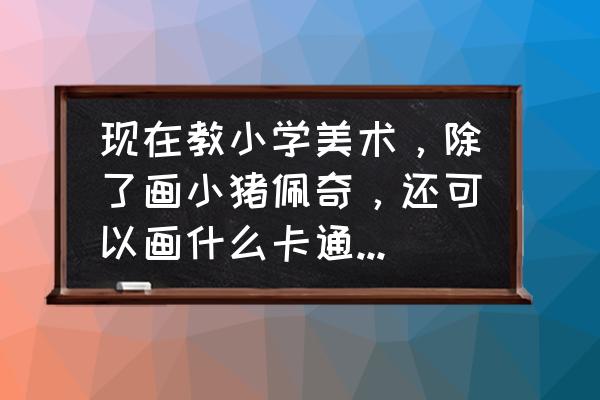 现在教小学美术，除了画小猪佩奇，还可以画什么卡通...